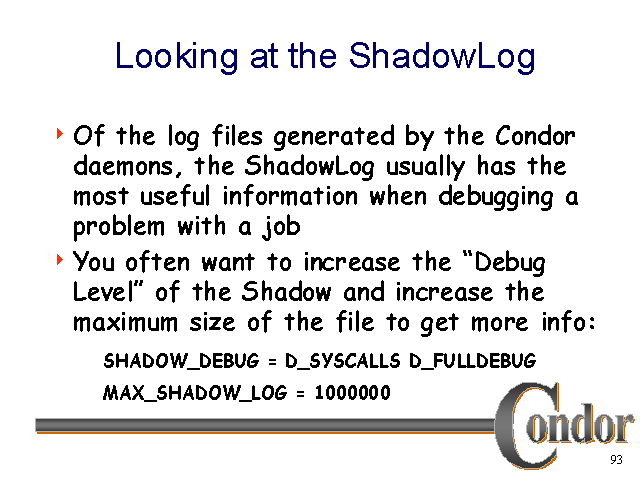 Looking at the ShadowLog

‣ Of the log files generated by the Condor daemons, the ShadowLog usually has the most useful information when debugging a problem with a job

‣ You often want to increase the "Debug Level" of the Shadow and increase the maximum size of the file to get more info:

SHADOW_DEBUG = D_SYSCALLS D_FULLDEBUG

MAX_SHADOW_LOG = 1000000

Condor

93